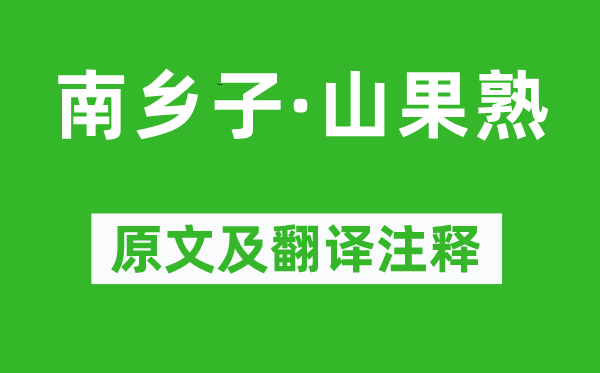 南乡子·山果熟

原文及翻译注释